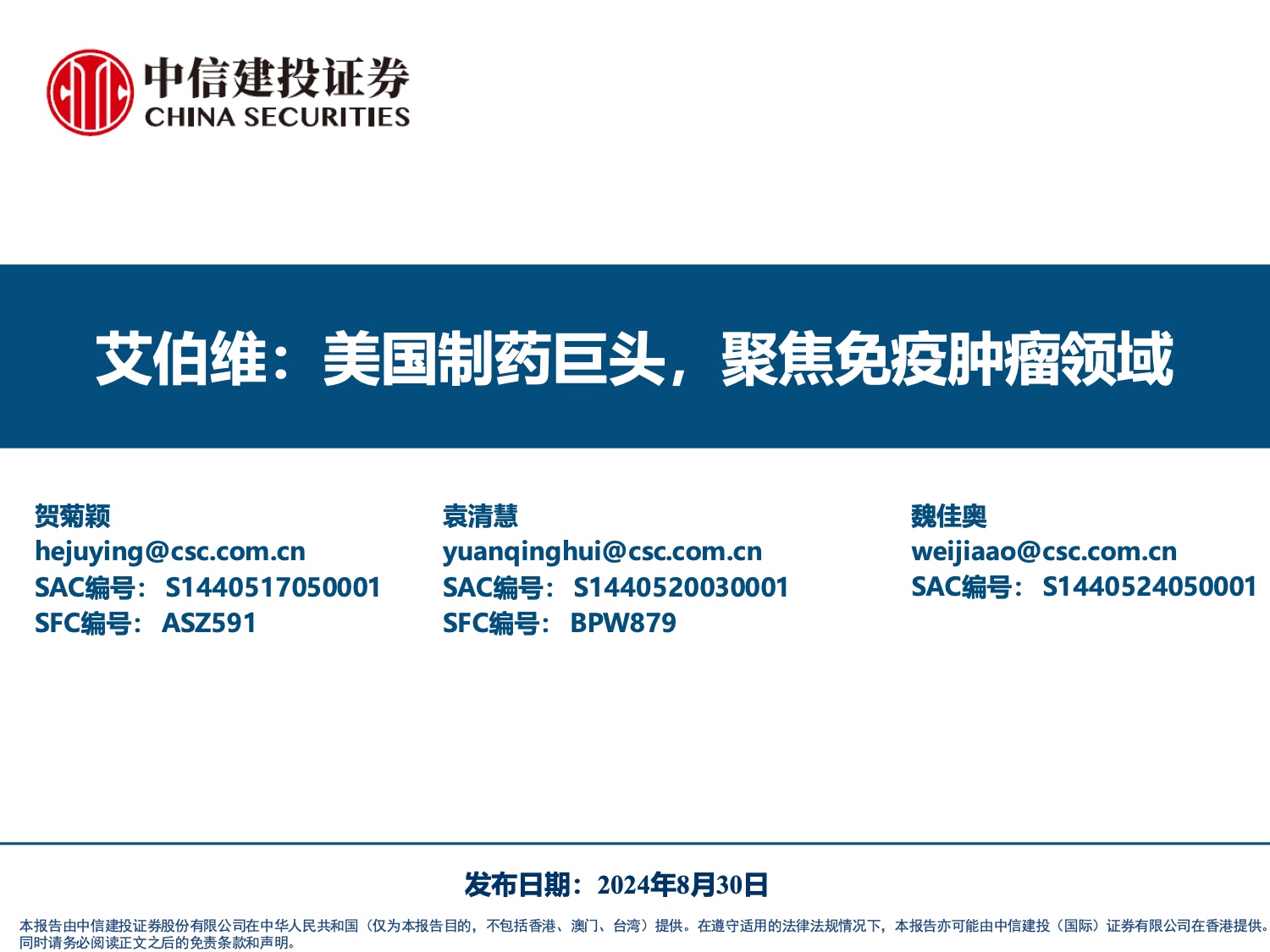 中信建投证券
CHINA SECURITIES

艾伯维：美国制药巨头，聚焦免疫肿瘤领域

贺菊颖
hejuying@csc.com.cn
SAC编号：S1440517050001
SFC编号：ASZ591

袁清慧
yuanqinghui@csc.com.cn
SAC编号：S1440520030001
SFC编号：BPW879

魏佳奥
weijiaao@csc.com.cn
SAC编号：S1440524050001

发布日期：2024年8月30日

本报告由中信建投证券股份有限公司在中华人民共和国（仅为本报告目的，不包括香港、澳门、台湾）提供。在遵守适用的法律法规情况下，本报告亦可能由中信建投（国际）证券有限公司在香港提供。同时请务必阅读正文之后的免责条款和声明。